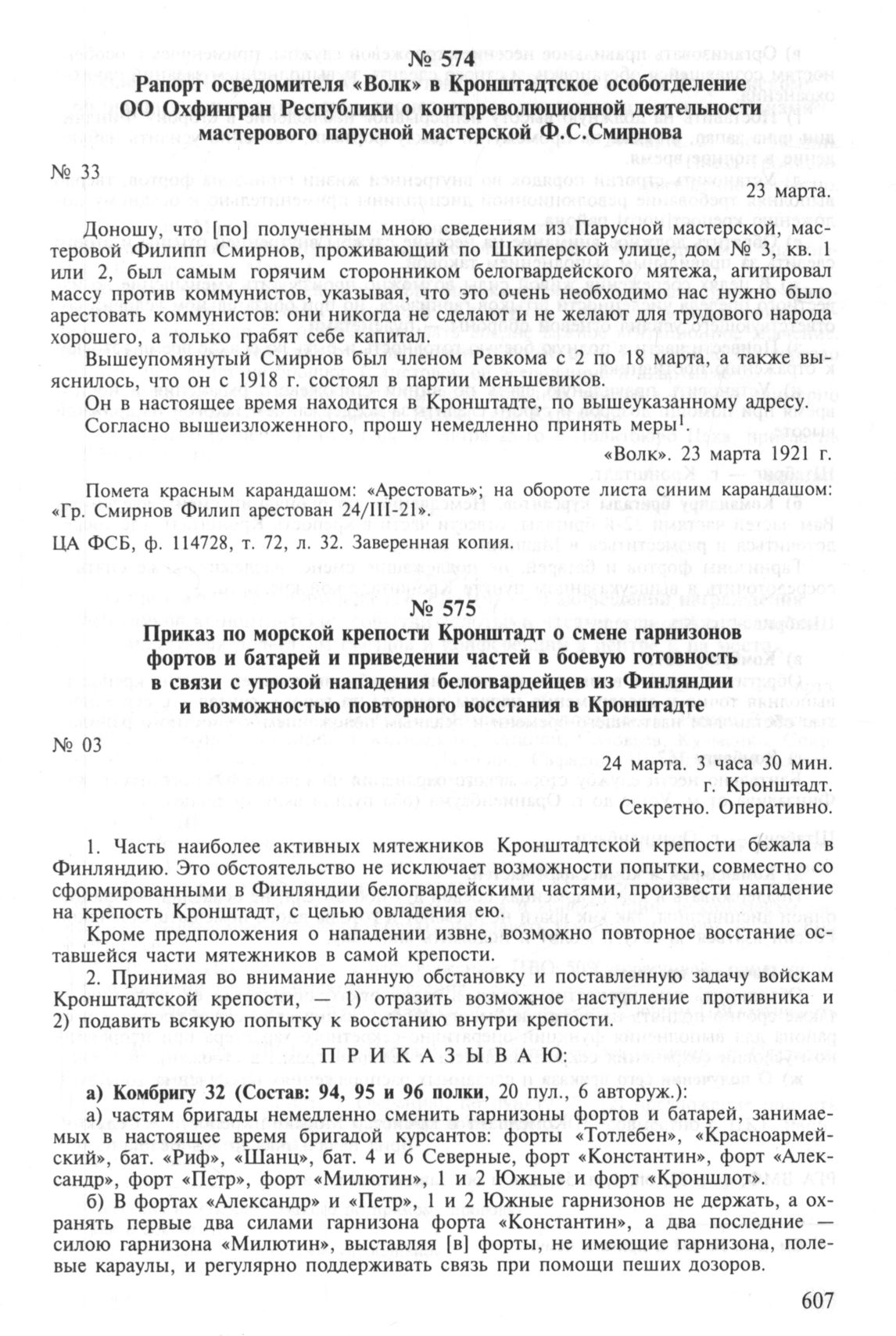 № 574
Рапорт осведомителя «Волк» в Кронштадтское особотделение ОО Охфингран Республики о контрреволюционной деятельности мастерового парусной мастерской Ф.С.Смирнова

№ 33
23 марта.

Доношу, что [по] полученным мною сведениям из Парусной мастерской, мастеровой Филипп Смирнов, проживающий по Шкиперской улице, дом № 3, кв. 1 или 2, был самым горячим сторонником белогвардейского мятежа, агитировал массу против коммунистов, указывая, что это очень необходимо нас нужно было арестовать коммунистов: они никогда не сделают и не желают для трудового народа хорошего, а только грабят себе капитал.

Вышеупомянутый Смирнов был членом Ревкома с 2 по 18 марта, а также выяснилось, что он с 1918 г. состоял в партии меньшевиков.

Он в настоящее время находится в Кронштадте, по вышеуказанному адресу.

Согласно вышеизложенного, прошу немедленно принять меры$^1$.

«Волк». 23 марта 1921 г.

Помета красным карандашом: «Арестовать»; на обороте листа синим карандашом: «Гр. Смирнов Филип арестован 24/III-21».

ЦА ФСБ, ф. 114728, т. 72, л. 32. Заверенная копия.

№ 575
Приказ по морской крепости Кронштадт о смене гарнизонов фортов и батарей и приведении частей в боевую готовность в связи с угрозой нападения белогвардейцев из Финляндии и возможностью повторного восстания в Кронштадте

№ 03
24 марта. 3 часа 30 мин.
г. Кронштадт.
Секретно. Оперативно.

1. Часть наиболее активных мятежников Кронштадтской крепости бежала в Финляндию. Это обстоятельство не исключает возможности попытки, совместно со сформированными в Финляндии белогвардейскими частями, произвести нападение на крепость Кронштадт, с целью овладения ею.

Кроме предположения о нападении извне, возможно повторное восстание оставшейся части мятежников в самой крепости.

2. Принимая во внимание данную обстановку и поставленную задачу войскам Кронштадтской крепости, — 1) отразить возможное наступление противника и 2) подавить всякую попытку к восстанию внутри крепости.

ПРИКАЗЫВАЮ:

а) Комбригу 32 (Состав: 94, 95 и 96 полки, 20 пул., 6 авторуж.):

а) частям бригады немедленно сменить гарнизоны фортов и батарей, занимаемых в настоящее время бригадой курсантов: форты «Тотлебен», «Красноармейский», бат. «Риф», «Шанц», бат. 4 и 6 Северные, форт «Константин», форт «Александр», форт «Петр», форт «Милютин», 1 и 2 Южные и форт «Кроншлот».

б) В фортах «Александр» и «Петр», 1 и 2 Южные гарнизонов не держать, а охранять первые два силами гарнизона форта «Константин», а два последние — силою гарнизона «Милютин», выставляя [в] форты, не имеющие гарнизона, полевые караулы, и регулярно поддерживать связь при помощи пеших дозоров.

607